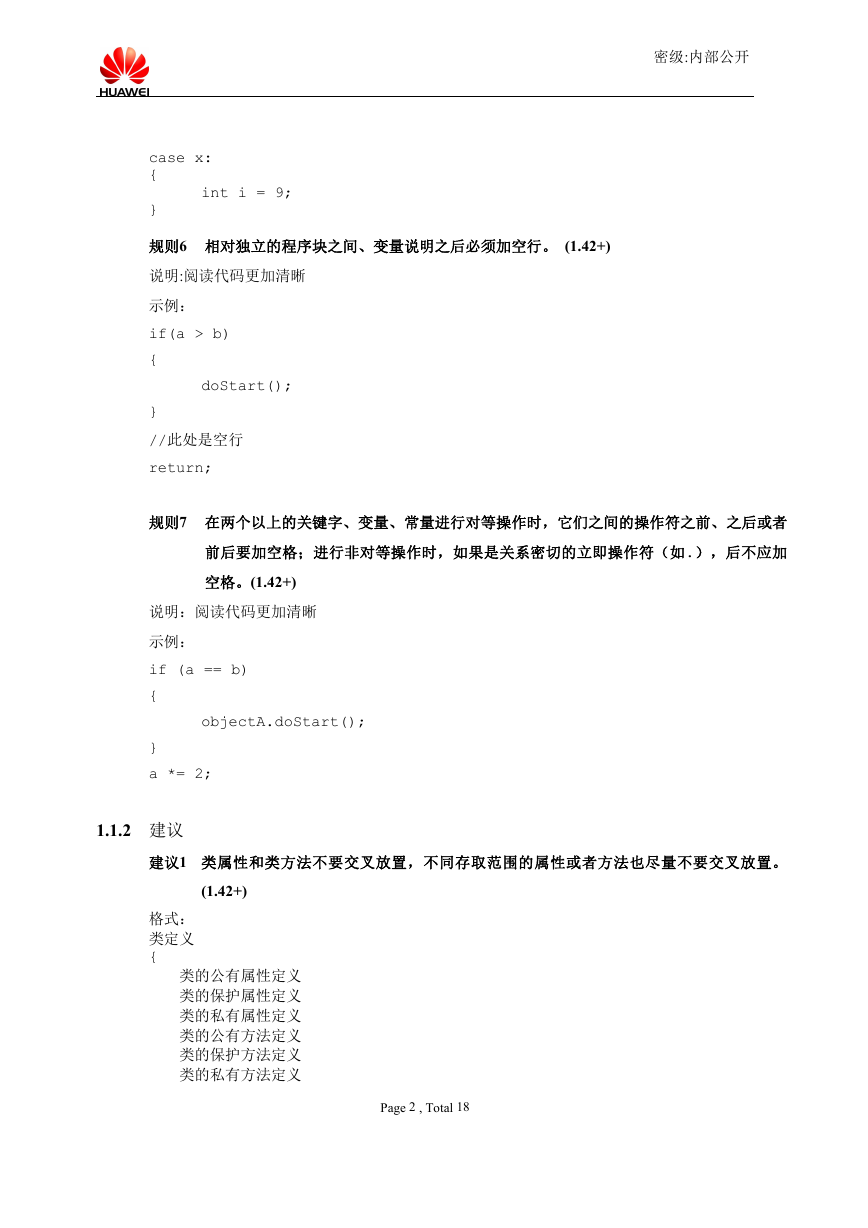 HUAWEI

密级:内部公开

case x:
{
int i = 9;
}

规则6 相对独立的程序块之间、变量说明之后必须加空行。 (1.42+)

说明:阅读代码更加清晰

示例:

if(a > b)
{
doStart();
}
//此处是空行
return;

规则7 在两个以上的关键字、变量、常量进行对等操作时，它们之间的操作符之前、之后或者前后要加空格；进行非对等操作时，如果是关系密切的立即操作符（如.），后不应加空格。(1.42+)

说明：阅读代码更加清晰

示例：

if (a == b)
{
objectA.doStart();
}
a *= 2;

1.1.2 建议

建议1 类属性和类方法不要交叉放置，不同存取范围的属性或者方法也尽量不要交叉放置。(1.42+)

格式：
类定义
{
类的公有属性定义
类的保护属性定义
类的私有属性定义
类的公有方法定义
类的保护方法定义
类的私有方法定义

Page 2 , Total 18